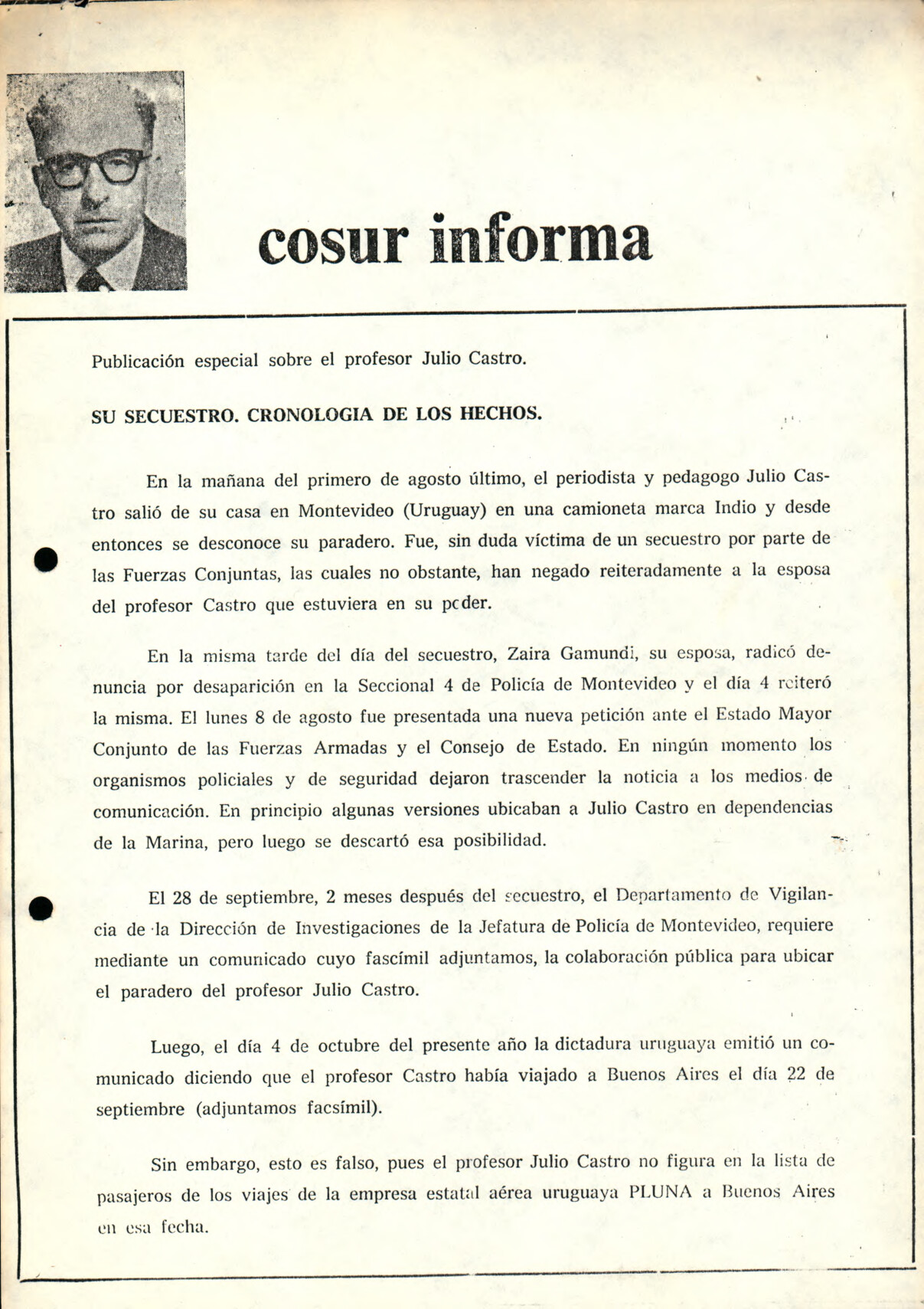 cosur informa

Publicación especial sobre el profesor Julio Castro.

SU SECUESTRO. CRONOLOGIA DE LOS HECHOS.

En la mañana del primero de agosto último, el periodista y pedagogo Julio Castro salió de su casa en Montevideo (Uruguay) en una camioneta marca Indio y desde entonces se desconoce su paradero. Fue, sin duda víctima de un secuestro por parte de las Fuerzas Conjuntas, las cuales no obstante, han negado reiteradamente a la esposa del profesor Castro que estuviera en su poder.

En la misma tarde del día del secuestro, Zaira Gamundi, su esposa, radicó denuncia por desaparición en la Seccional 4 de Policía de Montevideo y el día 4 reiteró la misma. El lunes 8 de agosto fue presentada una nueva petición ante el Estado Mayor Conjunto de las Fuerzas Armadas y el Consejo de Estado. En ningún momento los organismos policiales y de seguridad dejaron trascender la noticia a los medios de comunicación. En principio algunas versiones ubicaban a Julio Castro en dependencias de la Marina, pero luego se descartó esa posibilidad.

El 28 de septiembre, 2 meses después del secuestro, el Departamento de Vigilancia de la Dirección de Investigaciones de la Jefatura de Policía de Montevideo, requiere mediante un comunicado cuyo fascímil adjuntamos, la colaboración pública para ubicar el paradero del profesor Julio Castro.

Luego, el día 4 de octubre del presente año la dictadura uruguaya emitió un comunicado diciendo que el profesor Castro había viajado a Buenos Aires el día 22 de septiembre (adjuntamos facsímil).

Sin embargo, esto es falso, pues el profesor Julio Castro no figura en la lista de pasajeros de los viajes de la empresa estatal aérea uruguaya PLUNA a Buenos Aires en esa fecha.